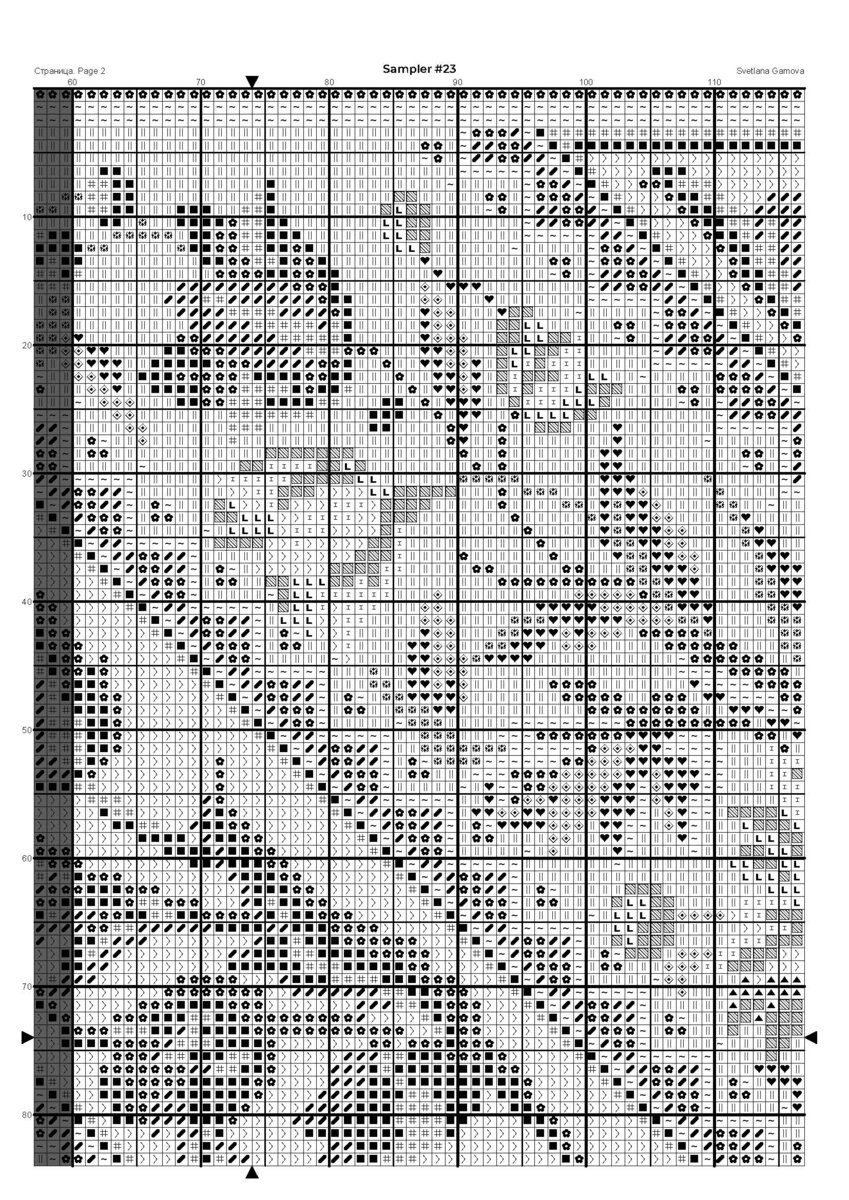 Страница. Page 2

Sampler #23

Svetlana Gamova

60
70
80
90
100
110

10
20
30
40
50
60
70
80